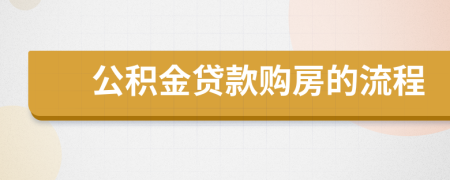 公积金贷款购房的流程